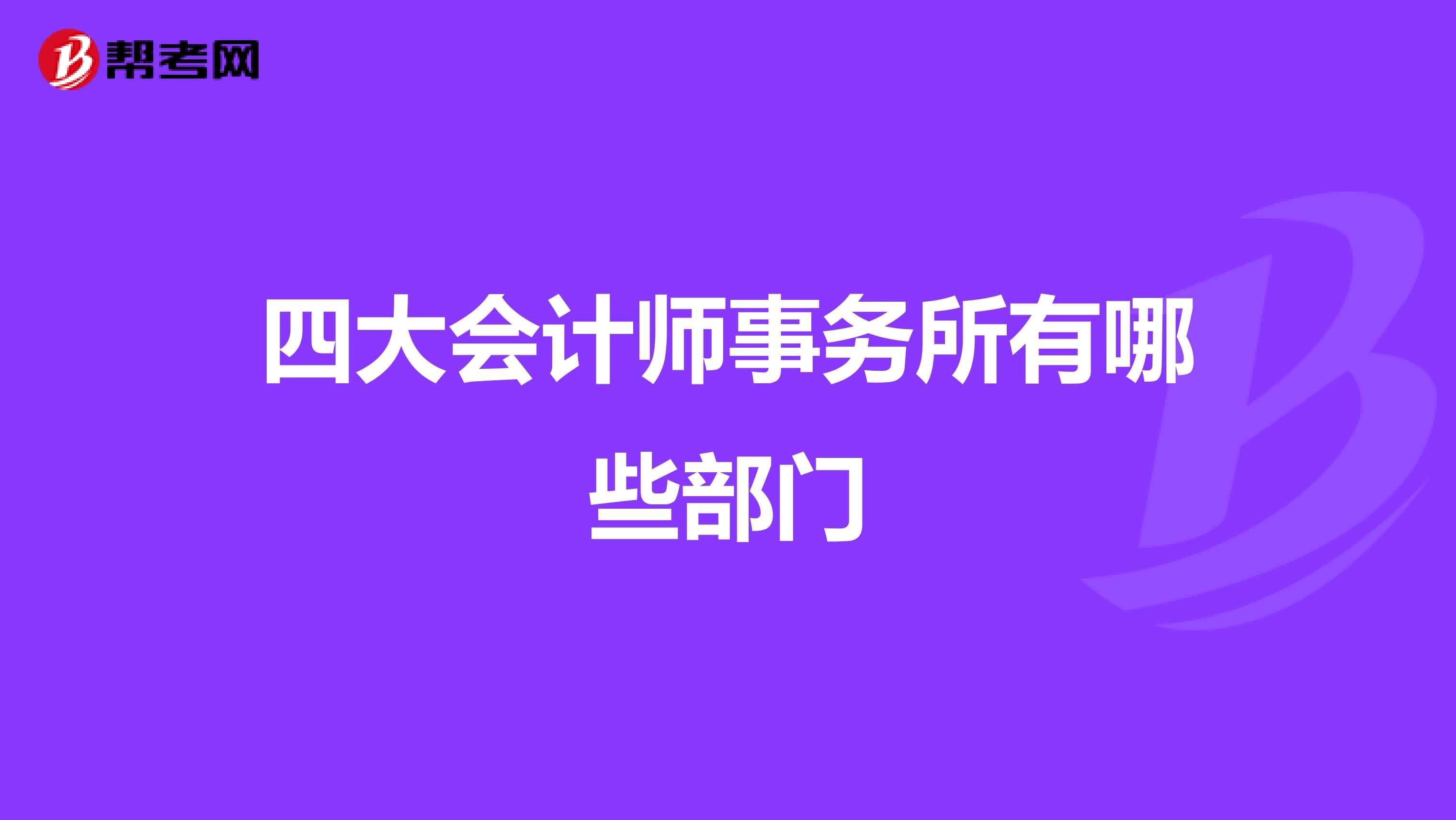 帮考网

四大会计师事务所有哪些部门